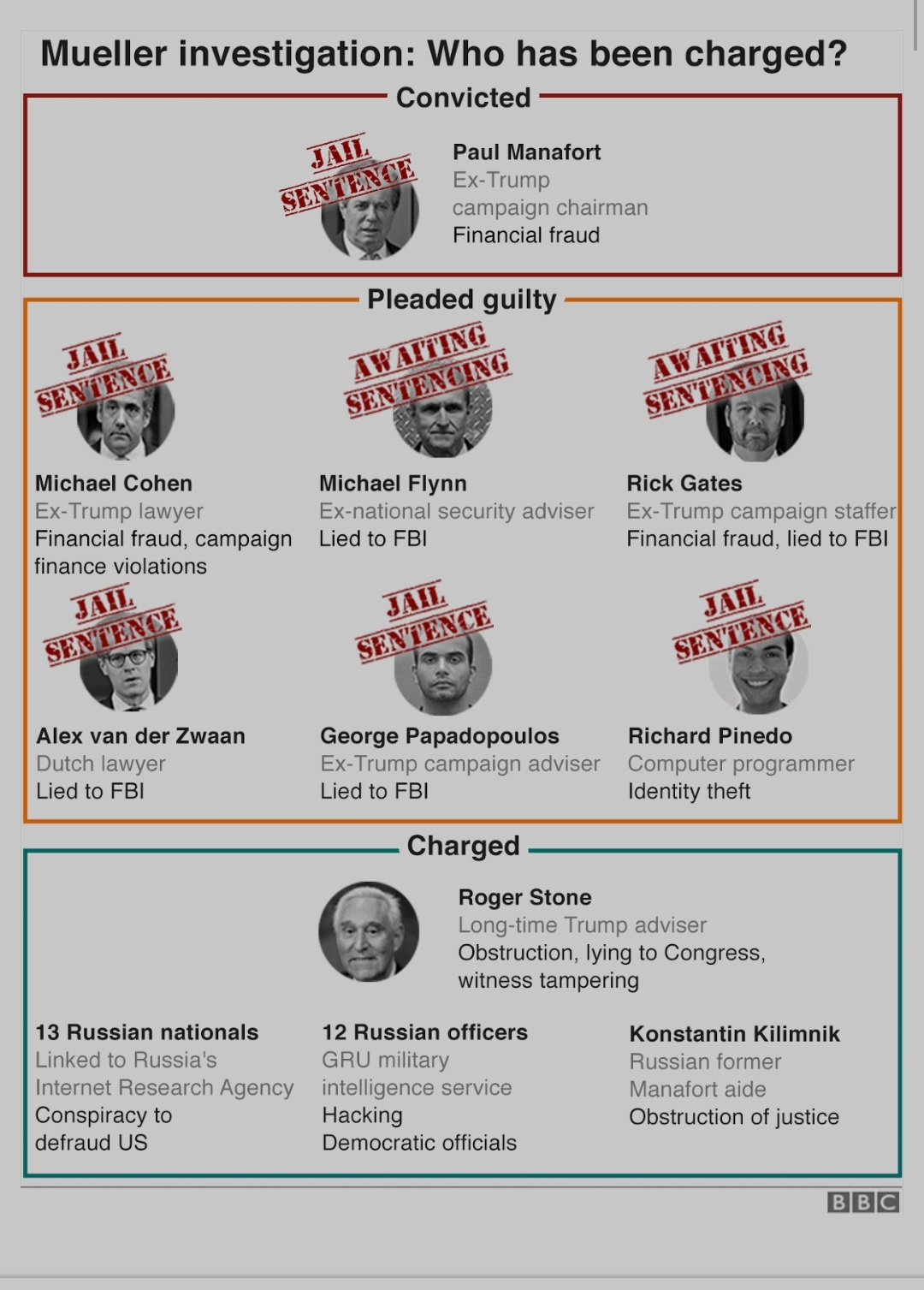 Mueller investigation: Who has been charged?

Convicted

JAIL SENTENCE

Paul Manafort
Ex-Trump campaign chairman
Financial fraud

Pleaded guilty

JAIL SENTENCE

Michael Cohen
Ex-Trump lawyer
Financial fraud, campaign finance violations

AWAITING SENTENCING

Michael Flynn
Ex-national security adviser
Lied to FBI

AWAITING SENTENCING

Rick Gates
Ex-Trump campaign staffer
Financial fraud, lied to FBI

JAIL SENTENCE

Alex van der Zwaan
Dutch lawyer
Lied to FBI

JAIL SENTENCE

George Papadopoulos
Ex-Trump campaign adviser
Lied to FBI

JAIL SENTENCE

Richard Pinedo
Computer programmer
Identity theft

Charged

Roger Stone
Long-time Trump adviser
Obstruction, lying to Congress, witness tampering

13 Russian nationals
Linked to Russia's Internet Research Agency
Conspiracy to defraud US

12 Russian officers
GRU military intelligence service
Hacking Democratic officials

Konstantin Kilimnik
Russian former Manafort aide
Obstruction of justice

BBC